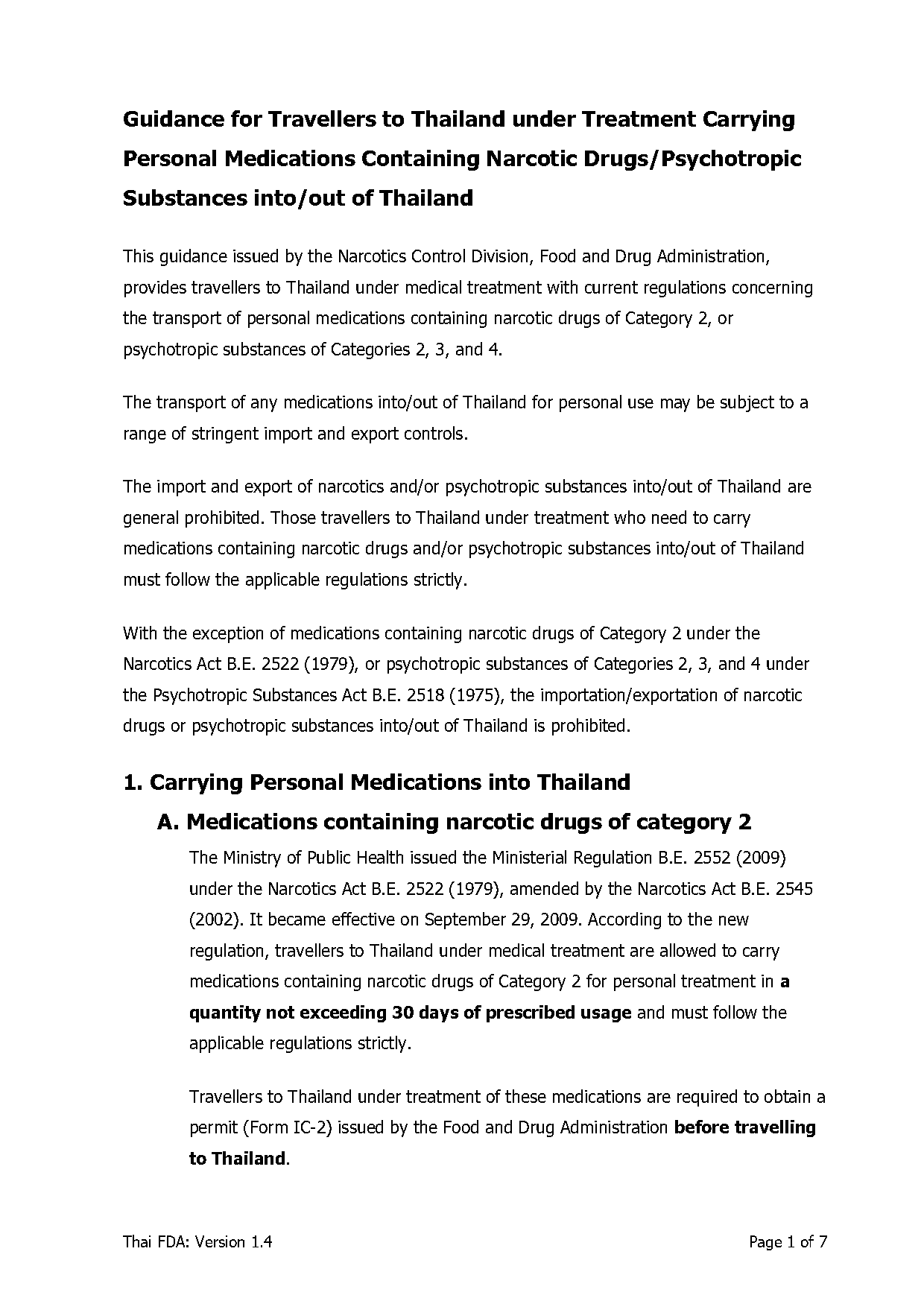 Guidance for Travellers to Thailand under Treatment Carrying Personal Medications Containing Narcotic Drugs/Psychotropic Substances into/out of Thailand

This guidance issued by the Narcotics Control Division, Food and Drug Administration, provides travellers to Thailand under medical treatment with current regulations concerning the transport of personal medications containing narcotic drugs of Category 2, or psychotropic substances of Categories 2, 3, and 4.

The transport of any medications into/out of Thailand for personal use may be subject to a range of stringent import and export controls.

The import and export of narcotics and/or psychotropic substances into/out of Thailand are general prohibited. Those travellers to Thailand under treatment who need to carry medications containing narcotic drugs and/or psychotropic substances into/out of Thailand must follow the applicable regulations strictly.

With the exception of medications containing narcotic drugs of Category 2 under the Narcotics Act B.E. 2522 (1979), or psychotropic substances of Categories 2, 3, and 4 under the Psychotropic Substances Act B.E. 2518 (1975), the importation/exportation of narcotic drugs or psychotropic substances into/out of Thailand is prohibited.

1. Carrying Personal Medications into Thailand

A. Medications containing narcotic drugs of category 2

The Ministry of Public Health issued the Ministerial Regulation B.E. 2552 (2009) under the Narcotics Act B.E. 2522 (1979), amended by the Narcotics Act B.E. 2545 (2002). It became effective on September 29, 2009. According to the new regulation, travellers to Thailand under medical treatment are allowed to carry medications containing narcotic drugs of Category 2 for personal treatment in a quantity not exceeding 30 days of prescribed usage and must follow the applicable regulations strictly.

Travellers to Thailand under treatment of these medications are required to obtain a permit (Form IC-2) issued by the Food and Drug Administration before travelling to Thailand.

Thai FDA: Version 1.4

Page 1 of 7